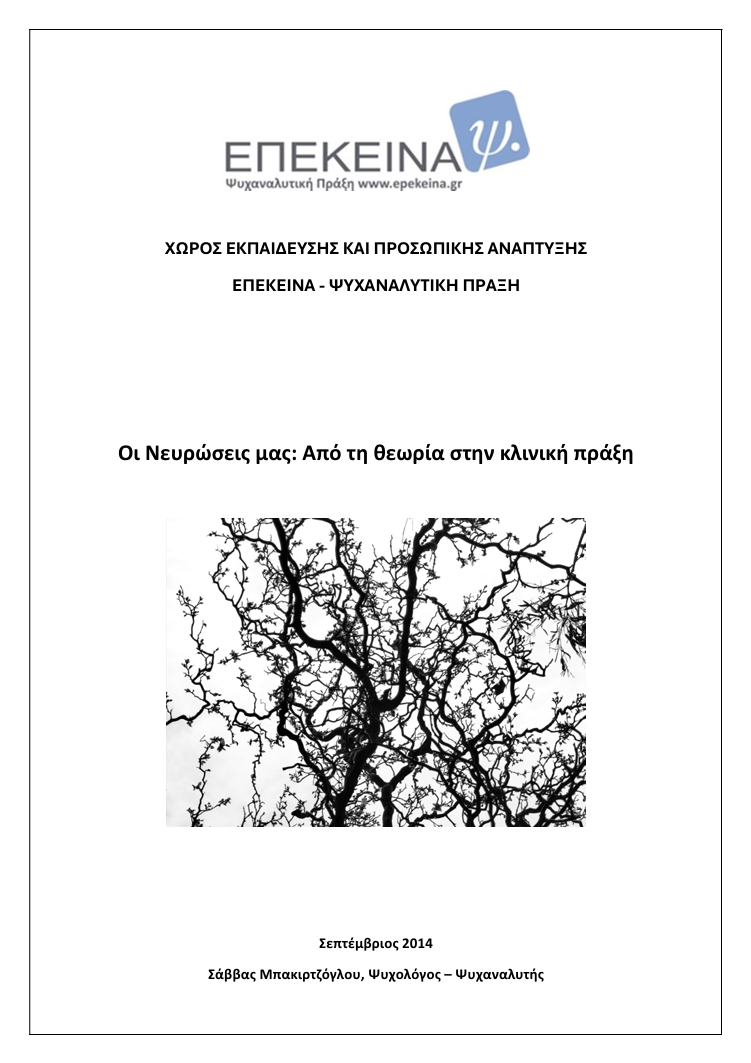 ΕΠΕΚΕΙΝΑ ψ.
Ψυχαναλυτική Πράξη www.epekeina.gr

ΧΩΡΟΣ ΕΚΠΑΙΔΕΥΣΗΣ ΚΑΙ ΠΡΟΣΩΠΙΚΗΣ ΑΝΑΠΤΥΞΗΣ

ΕΠΕΚΕΙΝΑ - ΨΥΧΑΝΑΛΥΤΙΚΗ ΠΡΑΞΗ

Οι Νευρώσεις μας: Από τη θεωρία στην κλινική πράξη

Σεπτέμβριος 2014

Σάββας Μπακιρτζόγλου, Ψυχολόγος – Ψυχαναλυτής